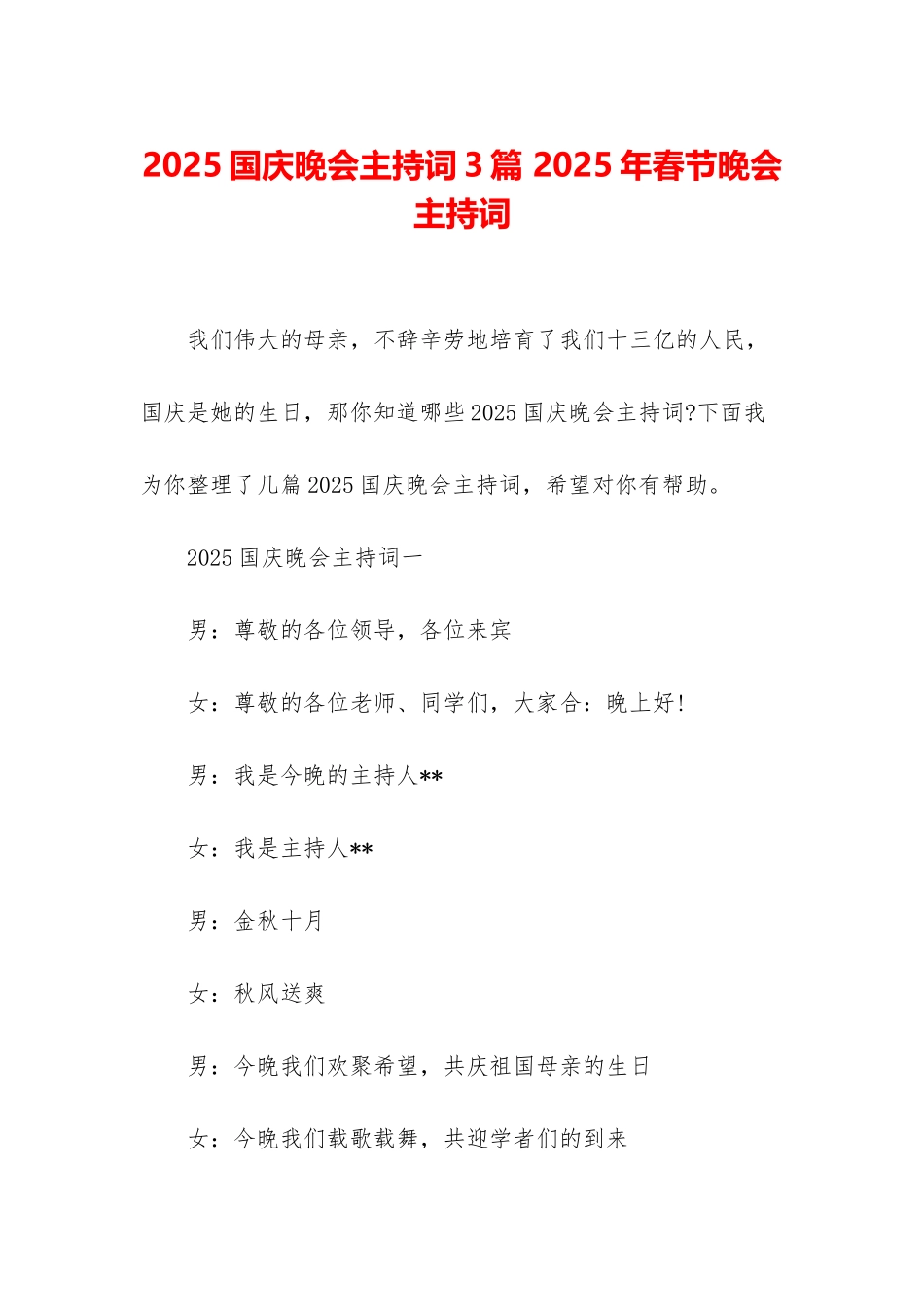 2025 国庆晚会主持词 3 篇 2025 年春节晚会主持词

我们伟大的母亲，不辞辛劳地培育了我们十三亿的人民，国庆是她的生日，那你知道哪些 2025 国庆晚会主持词?下面我为你整理了几篇 2025 国庆晚会主持词，希望对你有帮助。

2025 国庆晚会主持词一

男：尊敬的各位领导，各位来宾

女：尊敬的各位老师、同学们，大家合：晚上好!

男：我是今晚的主持人**

女：我是主持人**

男：金秋十月

女：秋风送爽

男：今晚我们欢聚希望，共庆祖国母亲的生日

女：今晚我们载歌载舞，共迎学者们的到来